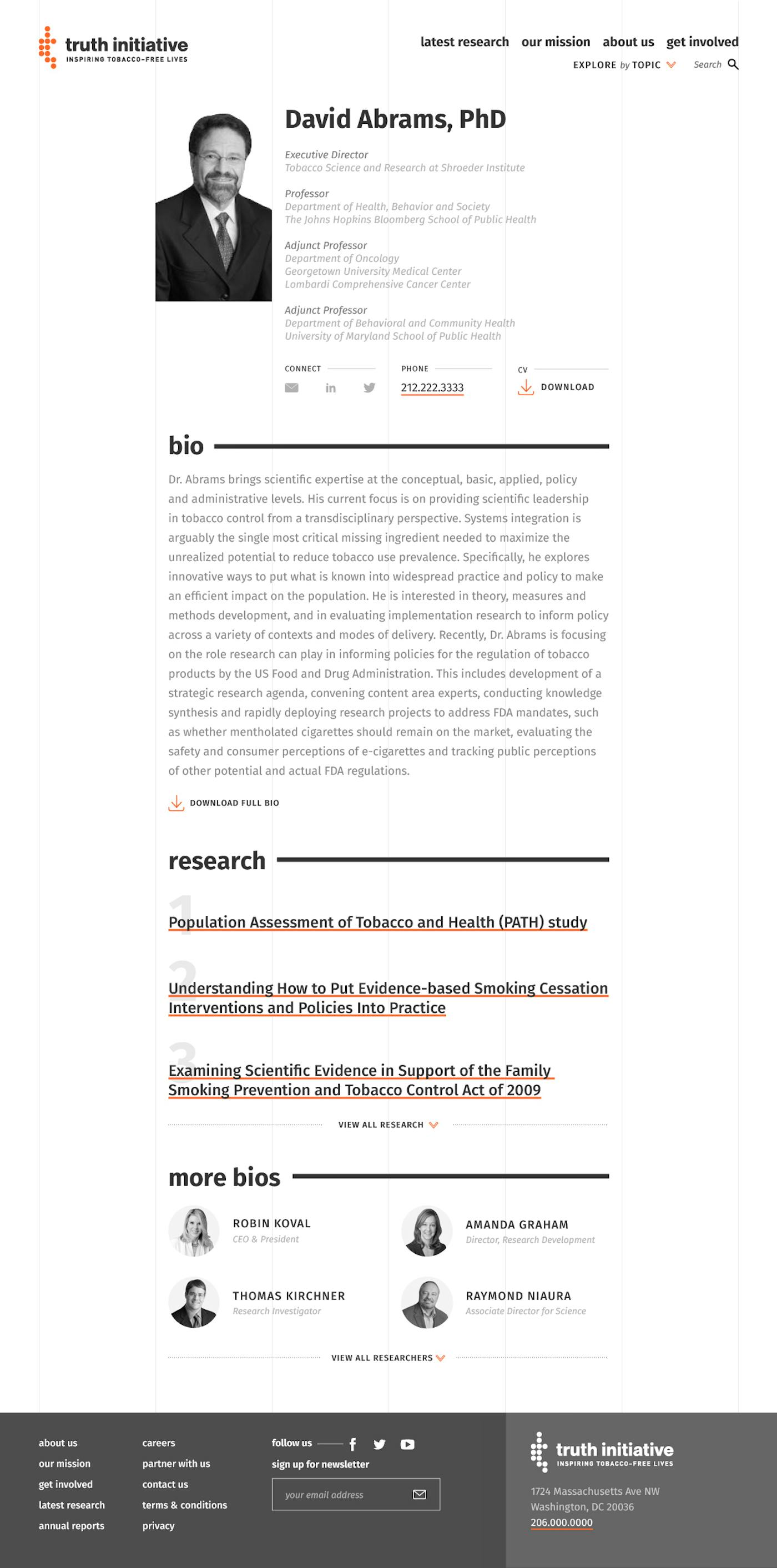 truth initiative
INSPIRING TOBACCO-FREE LIVES

latest research our mission about us get involved
EXPLORE by TOPIC
Search

David Abrams, PhD

Executive Director
Tobacco Science and Research at Shroeder Institute

Professor
Department of Health, Behavior and Society
The Johns Hopkins Bloomberg School of Public Health

Adjunct Professor
Department of Oncology
Georgetown University Medical Center
Lombardi Comprehensive Cancer Center

Adjunct Professor
Department of Behavioral and Community Health
University of Maryland School of Public Health

CONNECT
PHONE
212.222.3333
CV
DOWNLOAD

bio

Dr. Abrams brings scientific expertise at the conceptual, basic, applied, policy and administrative levels. His current focus is on providing scientific leadership in tobacco control from a transdisciplinary perspective. Systems integration is arguably the single most critical missing ingredient needed to maximize the unrealized potential to reduce tobacco use prevalence. Specifically, he explores innovative ways to put what is known into widespread practice and policy to make an efficient impact on the population. He is interested in theory, measures and methods development, and in evaluating implementation research to inform policy across a variety of contexts and modes of delivery. Recently, Dr. Abrams is focusing on the role research can play in informing policies for the regulation of tobacco products by the US Food and Drug Administration. This includes development of a strategic research agenda, convening content area experts, conducting knowledge synthesis and rapidly deploying research projects to address FDA mandates, such as whether mentholated cigarettes should remain on the market, evaluating the safety and consumer perceptions of e-cigarettes and tracking public perceptions of other potential and actual FDA regulations.

DOWNLOAD FULL BIO

research

1
Population Assessment of Tobacco and Health (PATH) study

2
Understanding How to Put Evidence-based Smoking Cessation Interventions and Policies Into Practice

3
Examining Scientific Evidence in Support of the Family Smoking Prevention and Tobacco Control Act of 2009

VIEW ALL RESEARCH

more bios

ROBIN KOVAL
CEO & President

AMANDA GRAHAM
Director, Research Development

THOMAS KIRCHNER
Research Investigator

RAYMOND NIAURA
Associate Director for Science

VIEW ALL RESEARCHERS

about us
our mission
get involved
latest research
annual reports

careers
partner with us
contact us
terms & conditions
privacy

follow us
sign up for newsletter
your email address

truth initiative
INSPIRING TOBACCO-FREE LIVES
1724 Massachusetts Ave NW
Washington, DC 20036
206.000.0000